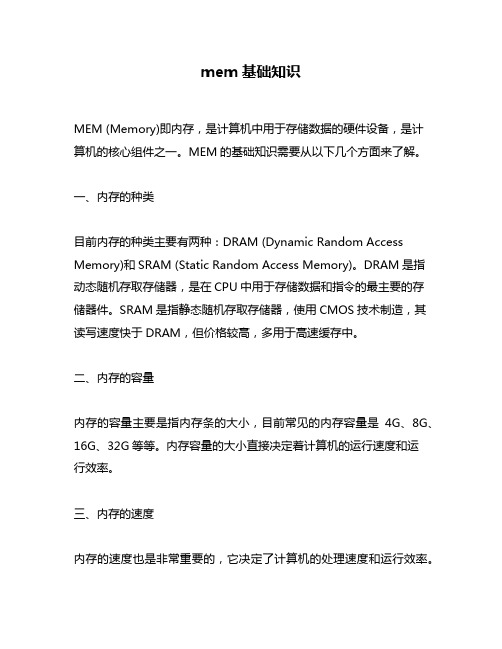 mem 基础知识

MEM (Memory)即内存，是计算机中用于存储数据的硬件设备，是计算机的核心组件之一。MEM 的基础知识需要从以下几个方面来了解。

一、内存的种类

目前内存的种类主要有两种：DRAM (Dynamic Random Access Memory)和 SRAM (Static Random Access Memory)。DRAM 是指动态随机存取存储器，是在 CPU 中用于存储数据和指令的最主要的存储器件。SRAM 是指静态随机存取存储器，使用 CMOS 技术制造，其读写速度快于 DRAM，但价格较高，多用于高速缓存中。

二、内存的容量

内存的容量主要是指内存条的大小，目前常见的内存容量是 4G、8G、16G、32G 等等。内存容量的大小直接决定着计算机的运行速度和运行效率。

三、内存的速度

内存的速度也是非常重要的，它决定了计算机的处理速度和运行效率。